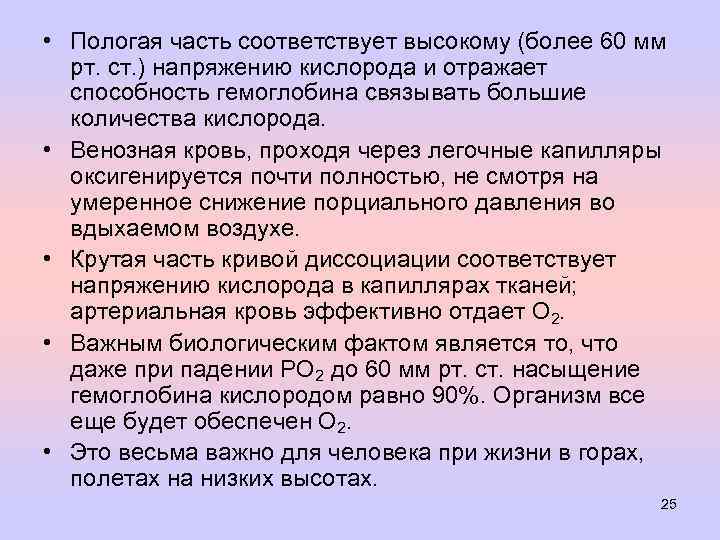 • Пологая часть соответствует высокому (более 60 мм рт. ст.) напряжению кислорода и отражает способность гемоглобина связывать большие количества кислорода.

• Венозная кровь, проходя через легочные капилляры оксигенируется почти полностью, не смотря на умеренное снижение порциального давления во вдыхаемом воздухе.

• Крутая часть кривой диссоциации соответствует напряжению кислорода в капиллярах тканей; артериальная кровь эффективно отдает $O_2$.

• Важным биологическим фактом является то, что даже при падении $PO_2$ до 60 мм рт. ст. насыщение гемоглобина кислородом равно 90%. Организм все еще будет обеспечен $O_2$.

• Это весьма важно для человека при жизни в горах, полетах на низких высотах.

25